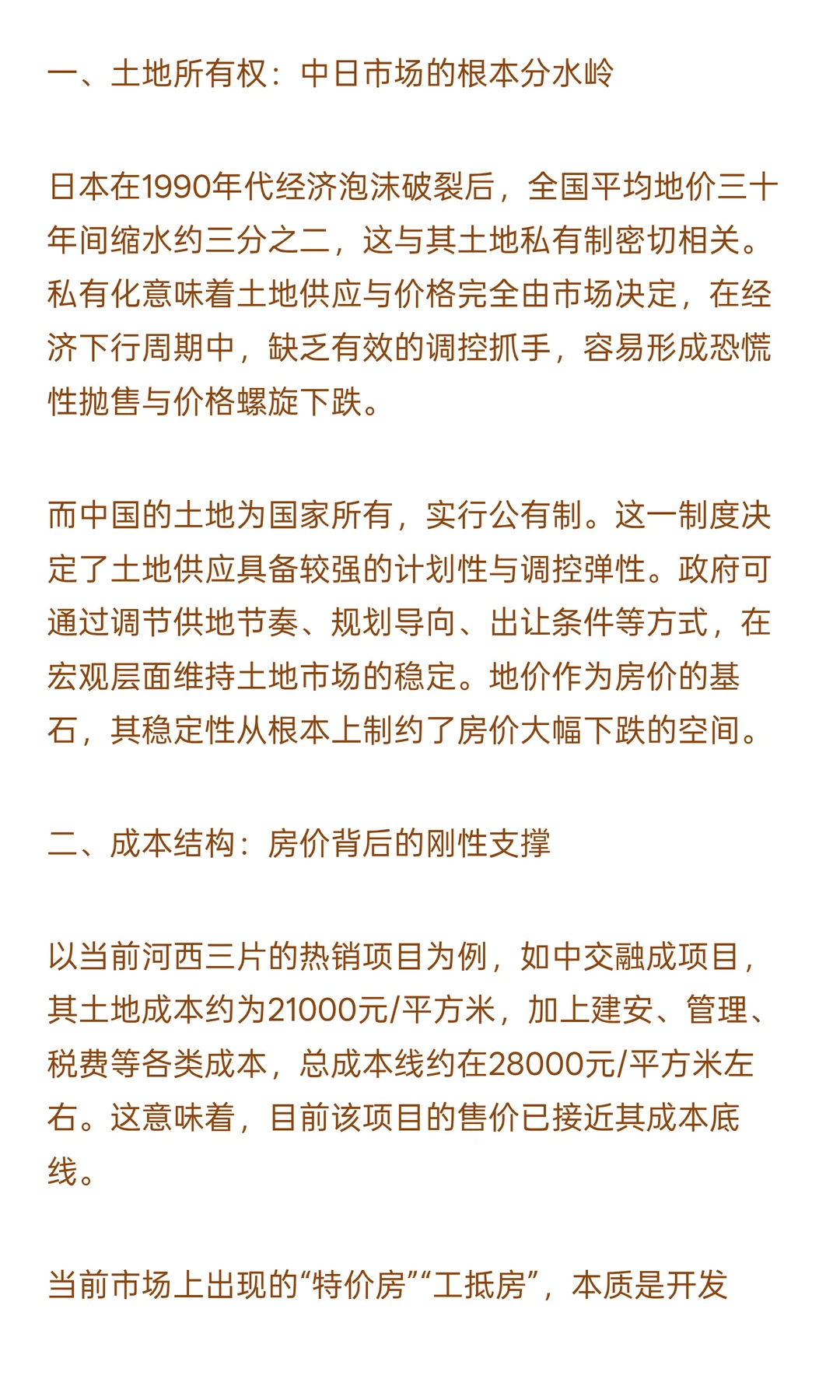 一、土地所有权：中日市场的根本分水岭

日本在1990年代经济泡沫破裂后，全国平均地价三十年间缩水约三分之二，这与其土地私有制密切相关。私有化意味着土地供应与价格完全由市场决定，在经济下行周期中，缺乏有效的调控抓手，容易形成恐慌性抛售与价格螺旋下跌。

而中国的土地为国家所有，实行公有制。这一制度决定了土地供应具备较强的计划性与调控弹性。政府可通过调节供地节奏、规划导向、出让条件等方式，在宏观层面维持土地市场的稳定。地价作为房价的基石，其稳定性从根本上制约了房价大幅下跌的空间。

二、成本结构：房价背后的刚性支撑

以当前河西三片的热销项目为例，如中交融成项目，其土地成本约为21000元/平方米，加上建安、管理、税费等各类成本，总成本线约在28000元/平方米左右。这意味着，目前该项目的售价已接近其成本底线。

当前市场上出现的“特价房”“工抵房”，本质是开发